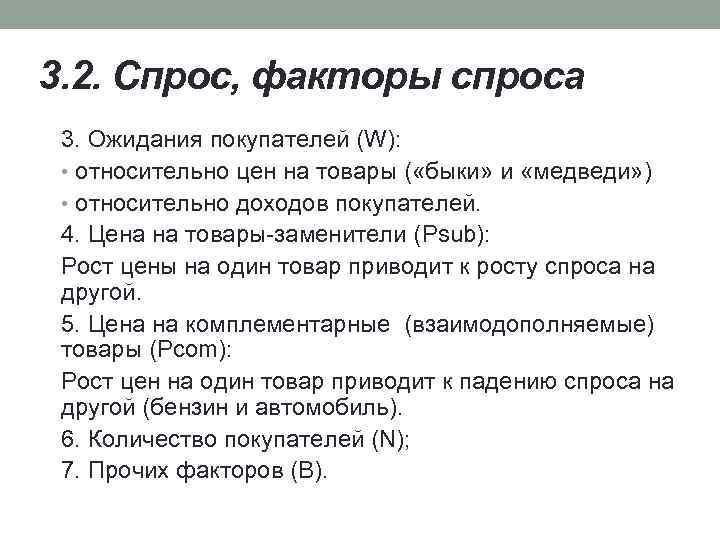 3.2. Спрос, факторы спроса

3. Ожидания покупателей (W):
• относительно цен на товары («быки» и «медведи»)
• относительно доходов покупателей.
4. Цена на товары-заменители (Psub):
Рост цены на один товар приводит к росту спроса на другой.
5. Цена на комплементарные (взаимодополняемые) товары (Pcom):
Рост цен на один товар приводит к падению спроса на другой (бензин и автомобиль).
6. Количество покупателей (N);
7. Прочих факторов (B).